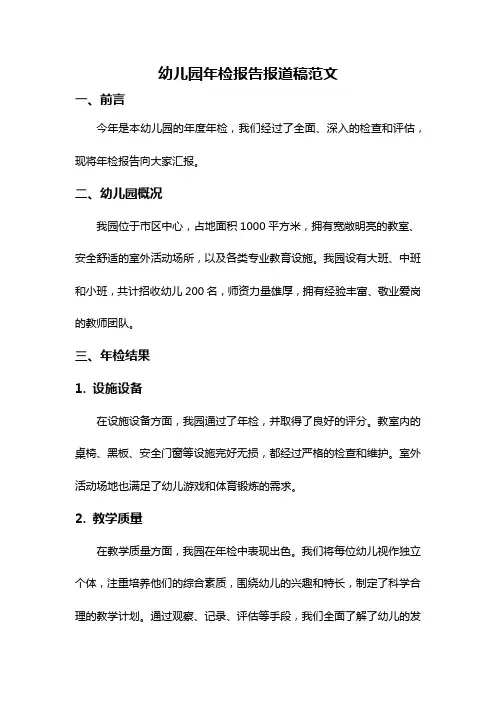 幼儿园年检报告报道稿范文

一、前言

今年是本幼儿园的年度年检，我们经过了全面、深入的检查和评估，现将年检报告向大家汇报。

二、幼儿园概况

我园位于市区中心，占地面积 1000 平方米，拥有宽敞明亮的教室、安全舒适的室外活动场所，以及各类专业教育设施。我园设有大班、中班和小班，共计招收幼儿 200 名，师资力量雄厚，拥有经验丰富、敬业爱岗的教师团队。

三、年检结果

1. 设施设备

在设施设备方面，我园通过了年检，并取得了良好的评分。教室内的桌椅、黑板、安全门窗等设施完好无损，都经过严格的检查和维护。室外活动场地也满足了幼儿游戏和体育锻炼的需求。

2. 教学质量

在教学质量方面，我园在年检中表现出色。我们将每位幼儿视作独立个体，注重培养他们的综合素质，围绕幼儿的兴趣和特长，制定了科学合理的教学计划。通过观察、记录、评估等手段，我们全面了解了幼儿的发